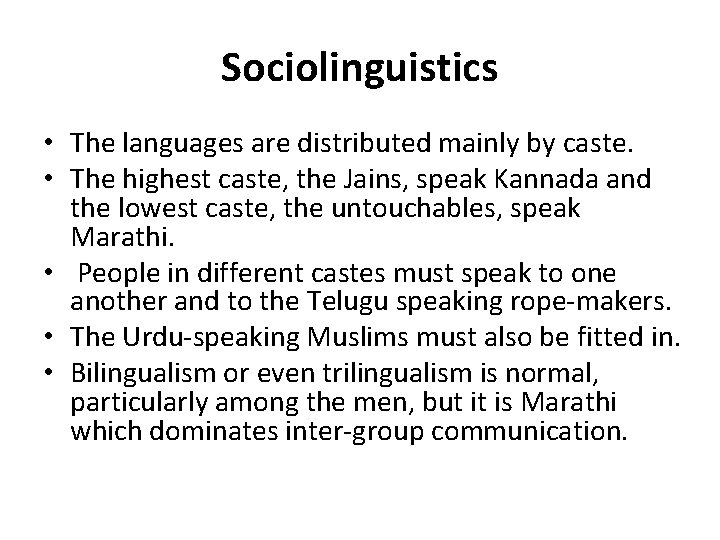 Sociolinguistics

• The languages are distributed mainly by caste.
• The highest caste, the Jains, speak Kannada and the lowest caste, the untouchables, speak Marathi.
• People in different castes must speak to one another and to the Telugu speaking rope-makers.
• The Urdu-speaking Muslims must also be fitted in.
• Bilingualism or even trilingualism is normal, particularly among the men, but it is Marathi which dominates inter-group communication.